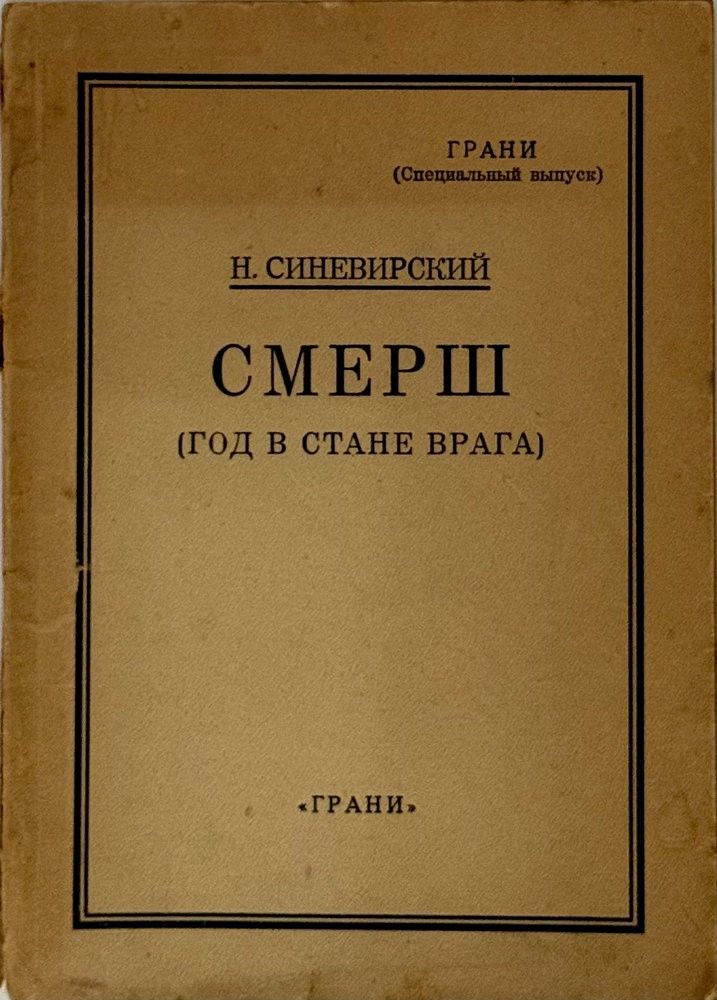 ГРАНИ
(Специальный выпуск)

Н. СИНЕВИРСКИЙ

СМЕРШ

(ГОД В СТАНЕ ВРАГА)

«ГРАНИ»